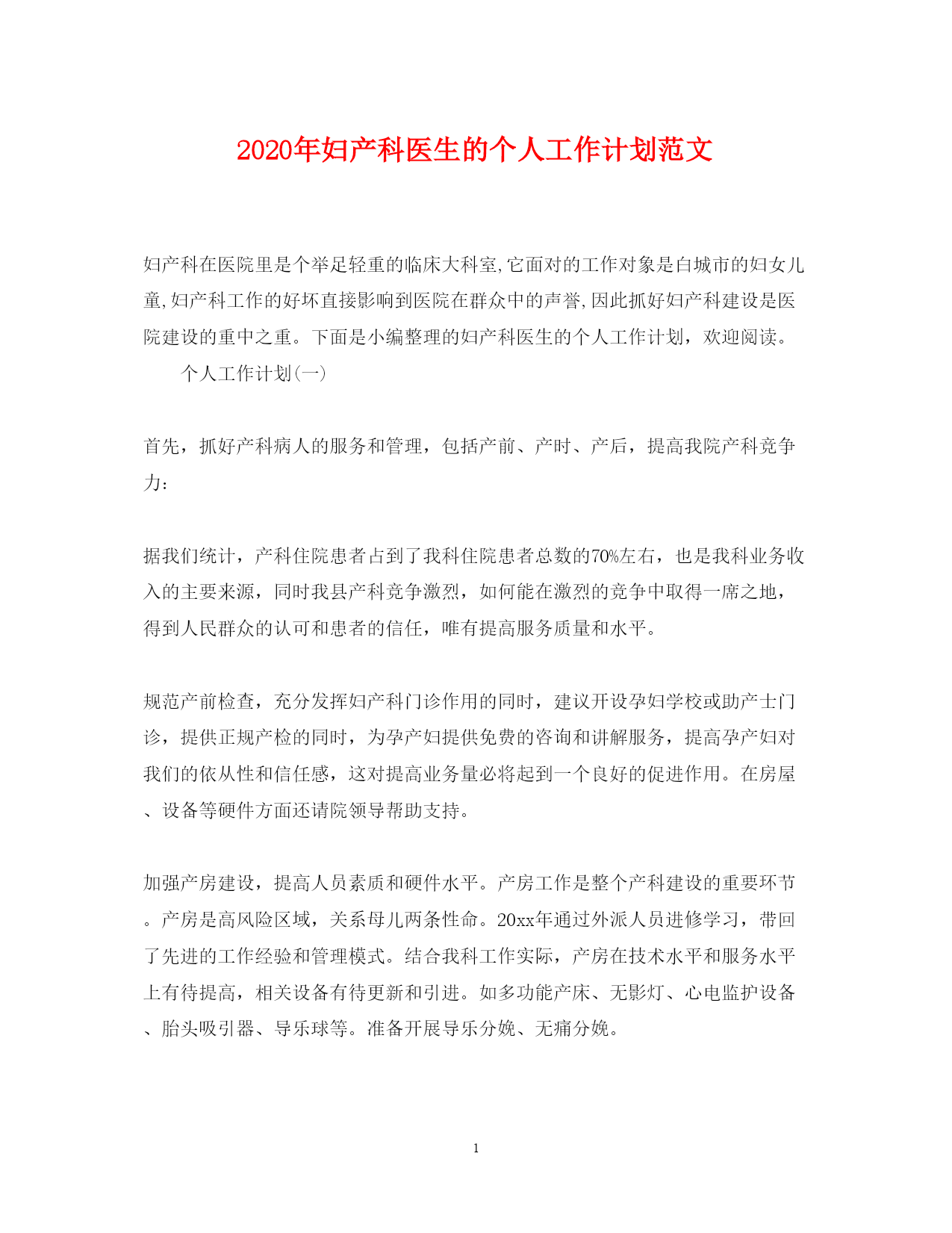 2020年妇产科医生的个人工作计划范文

妇产科在医院里是个举足轻重的临床大科室,它面对的工作对象是白城市的妇女儿童,妇产科工作的好坏直接影响到医院在群众中的声誉,因此抓好妇产科建设是医院建设的重中之重。下面是小编整理的妇产科医生的个人工作计划，欢迎阅读。

个人工作计划(一)

首先，抓好产科病人的服务和管理，包括产前、产时、产后，提高我院产科竞争力：

据我们统计，产科住院患者占到了我科住院患者总数的70%左右，也是我科业务收入的主要来源，同时我县产科竞争激烈，如何能在激烈的竞争中取得一席之地，得到人民群众的认可和患者的信任，唯有提高服务质量和水平。

规范产前检查，充分发挥妇产科门诊作用的同时，建议开设孕妇学校或助产士门诊，提供正规产检的同时，为孕产妇提供免费的咨询和讲解服务，提高孕产妇对我们的依从性和信任感，这对提高业务量必将起到一个良好的促进作用。在房屋、设备等硬件方面还请院领导帮助支持。

加强产房建设，提高人员素质和硬件水平。产房工作是整个产科建设的重要环节。产房是高风险区域，关系母儿两条性命。20xx年通过外派人员进修学习，带回了先进的工作经验和管理模式。结合我科工作实际，产房在技术水平和服务水平上有待提高，相关设备有待更新和引进。如多功能产床、无影灯、心电监护设备、胎头吸引器、导乐球等。准备开展导乐分娩、无痛分娩。

1